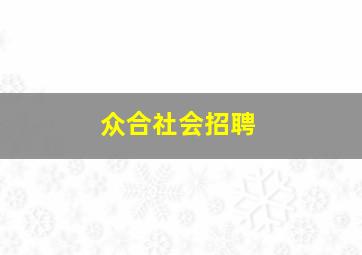 众合社会招聘